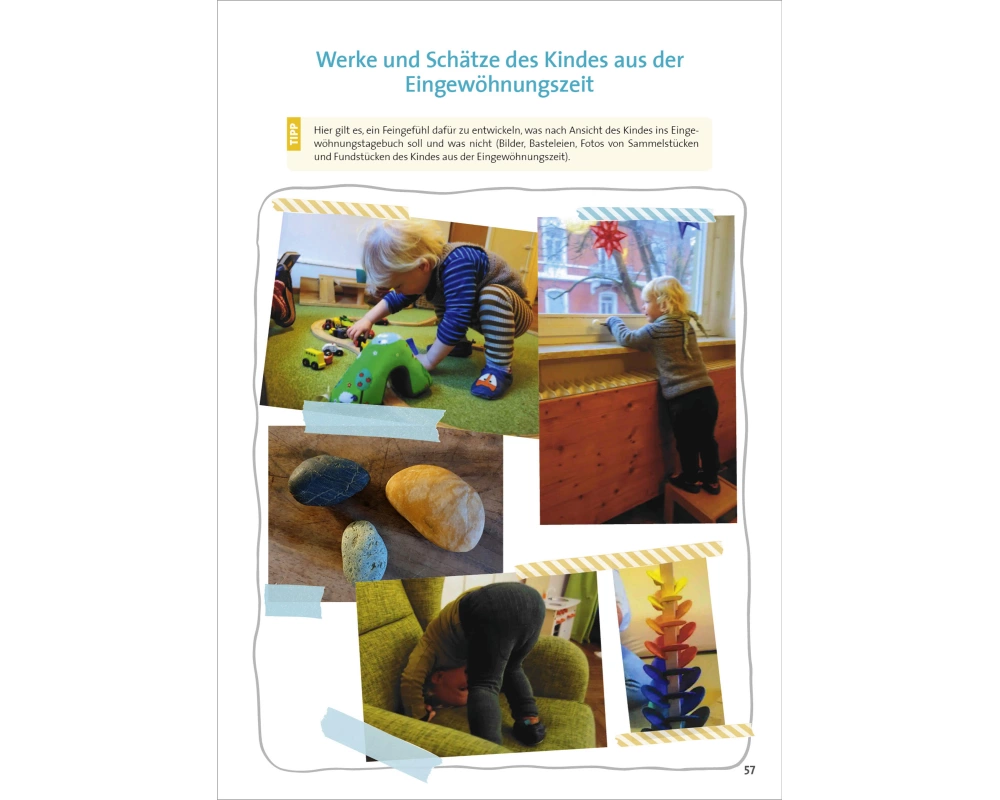 Werke und Schätze des Kindes aus der Eingewöhnungszeit

TIPP

Hier gilt es, ein Feingefühl dafür zu entwickeln, was nach Ansicht des Kindes ins Eingewöhnungstagebuch soll und was nicht (Bilder, Basteleien, Fotos von Sammelstücken und Fundstücken des Kindes aus der Eingewöhnungszeit).

57